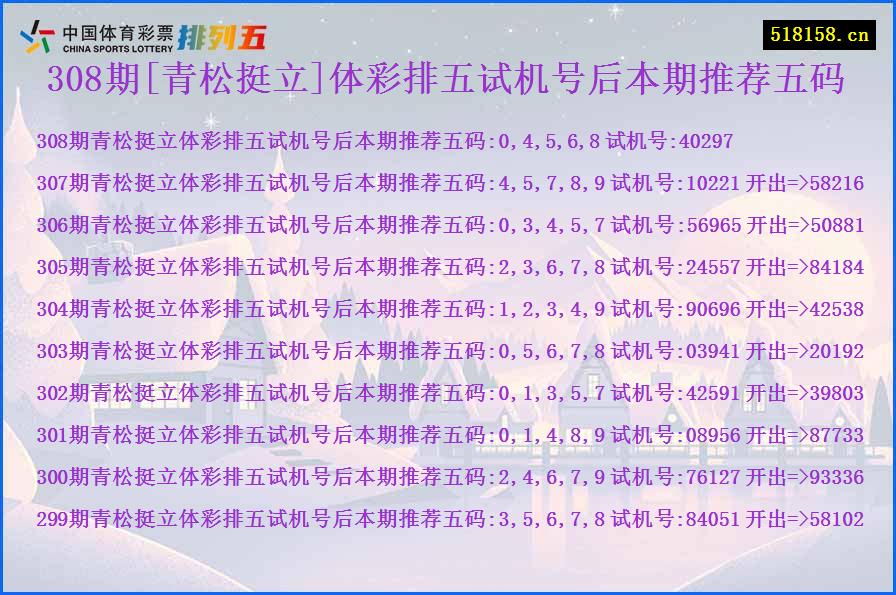 中国体育彩票 CHINA SPORTS LOTTERY 排列五

518158.cn

308期[青松挺立]体彩排五试机号后本期推荐五码

308期青松挺立体彩排五试机号后本期推荐五码:0,4,5,6,8 试机号:40297

307期青松挺立体彩排五试机号后本期推荐五码:4,5,7,8,9 试机号:10221 开出=>58216

306期青松挺立体彩排五试机号后本期推荐五码:0,3,4,5,7 试机号:56965 开出=>50881

305期青松挺立体彩排五试机号后本期推荐五码:2,3,6,7,8 试机号:24557 开出=>84184

304期青松挺立体彩排五试机号后本期推荐五码:1,2,3,4,9 试机号:90696 开出=>42538

303期青松挺立体彩排五试机号后本期推荐五码:0,5,6,7,8 试机号:03941 开出=>20192

302期青松挺立体彩排五试机号后本期推荐五码:0,1,3,5,7 试机号:42591 开出=>39803

301期青松挺立体彩排五试机号后本期推荐五码:0,1,4,8,9 试机号:08956 开出=>87733

300期青松挺立体彩排五试机号后本期推荐五码:2,4,6,7,9 试机号:76127 开出=>93336

299期青松挺立体彩排五试机号后本期推荐五码:3,5,6,7,8 试机号:84051 开出=>58102